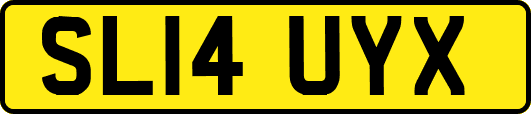 SL14 UYX